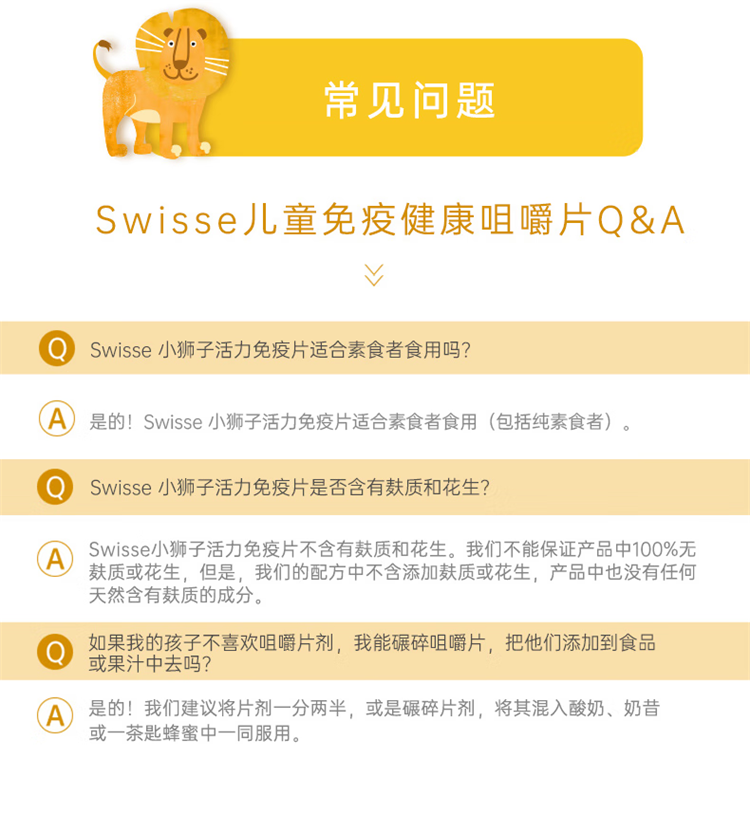 常见问题

Swisse儿童免疫健康咀嚼片Q&A

Q Swisse 小狮子活力免疫片适合素食者食用吗?

A 是的！Swisse 小狮子活力免疫片适合素食者食用（包括纯素食者）。

Q Swisse 小狮子活力免疫片是否含有麸质和花生?

A Swisse小狮子活力免疫片不含有麸质和花生。我们不能保证产品中100%无麸质或花生，但是，我们的配方中不含添加麸质或花生，产品中也没有任何天然含有麸质的成分。

Q 如果我的孩子不喜欢咀嚼片剂，我能碾碎咀嚼片，把他们添加到食品或果汁中去吗?

A 是的！我们建议将片剂一分两半，或是碾碎片剂，将其混入酸奶、奶昔或一茶匙蜂蜜中一同服用。